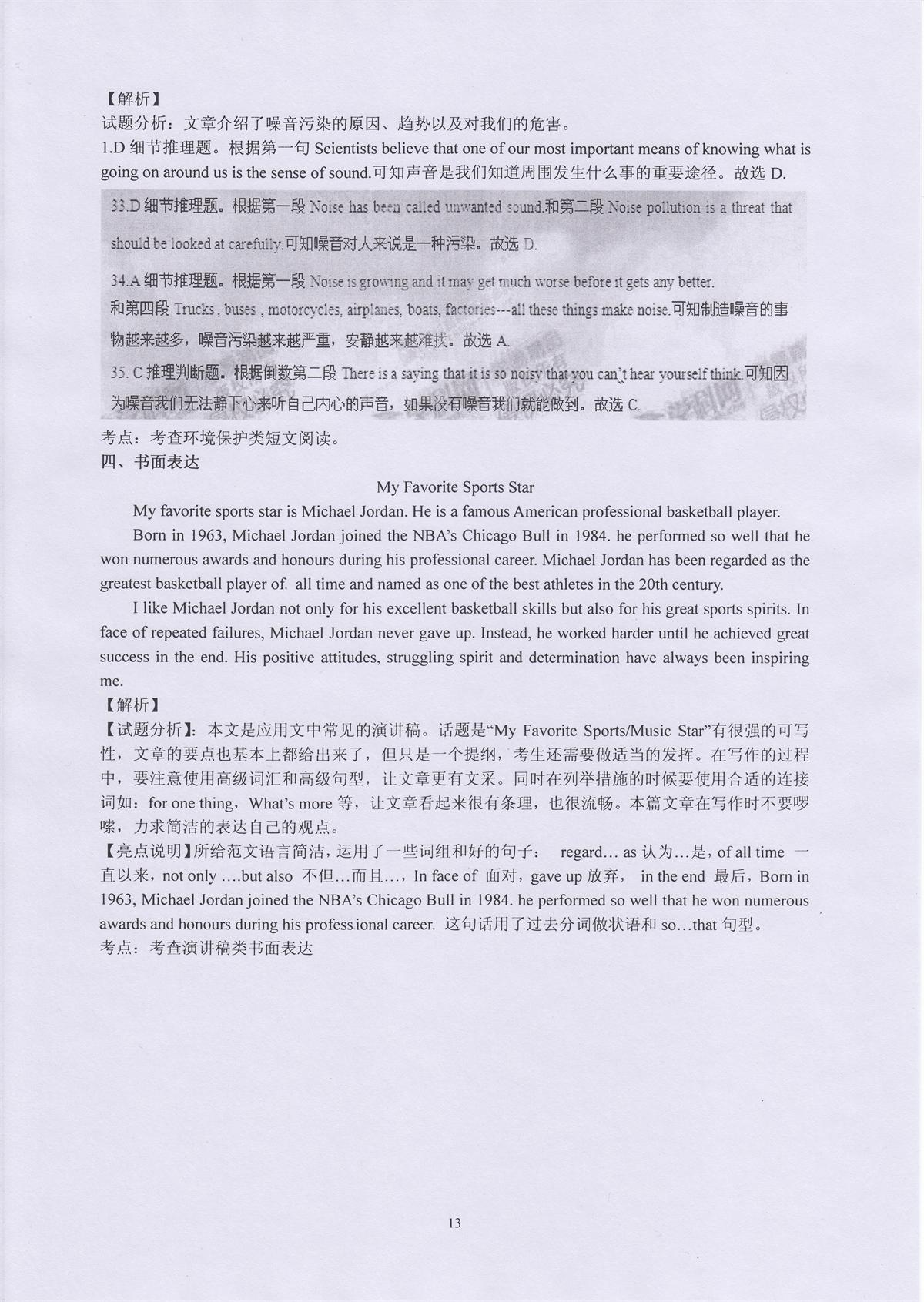 【解析】
试题分析：文章介绍了噪音污染的原因、趋势以及对我们的危害。
1.D 细节推理题。根据第一句 Scientists believe that one of our most important means of knowing what is going on around us is the sense of sound.可知声音是我们知道周围发生什么事的重要途径。故选 D.

33.D 细节推理题。根据第一段 Noise has been called unwanted sound.和第二段 Noise pollution is a threat that should be looked at carefully.可知噪音对人来说是一种污染。故选 D.

34.A 细节推理题。根据第一段 Noise is growing and it may get much worse before it gets any better.
和第四段 Trucks , buses , motorcycles, airplanes, boats, factories---all these things make noise.可知制造噪音的事物越来越多，噪音污染越来越严重，安静越来越难找。故选 A.

35. C 推理判断题。根据倒数第二段 There is a saying that it is so noisy that you can't hear yourself think.可知因为噪音我们无法静下心来听自己内心的声音，如果没有噪音我们就能做到。故选 C.
考点：考查环境保护类短文阅读。
四、书面表达

My Favorite Sports Star

My favorite sports star is Michael Jordan. He is a famous American professional basketball player.

Born in 1963, Michael Jordan joined the NBA's Chicago Bull in 1984. he performed so well that he won numerous awards and honours during his professional career. Michael Jordan has been regarded as the greatest basketball player of all time and named as one of the best athletes in the 20th century.

I like Michael Jordan not only for his excellent basketball skills but also for his great sports spirits. In face of repeated failures, Michael Jordan never gave up. Instead, he worked harder until he achieved great success in the end. His positive attitudes, struggling spirit and determination have always been inspiring me.
【解析】
【试题分析】：本文是应用文中常见的演讲稿。话题是“My Favorite Sports/Music Star”有很强的可写性，文章的要点也基本上都给出来了，但只是一个提纲，考生还需要做适当的发挥。在写作的过程中，要注意使用高级词汇和高级句型，让文章更有文采。同时在列举措施的时候要使用合适的连接词如：for one thing，What's more 等，让文章看起来很有条理，也很流畅。本篇文章在写作时不要啰嗦，力求简洁的表达自己的观点。
【亮点说明】所给范文语言简洁，运用了一些词组和好的句子： regard… as 认为…是，of all time 一直以来，not only ….but also 不但…而且…，In face of 面对，gave up 放弃， in the end 最后，Born in 1963, Michael Jordan joined the NBA's Chicago Bull in 1984. he performed so well that he won numerous awards and honours during his professional career. 这句话用了过去分词做状语和 so…that 句型。
考点：考查演讲稿类书面表达

13